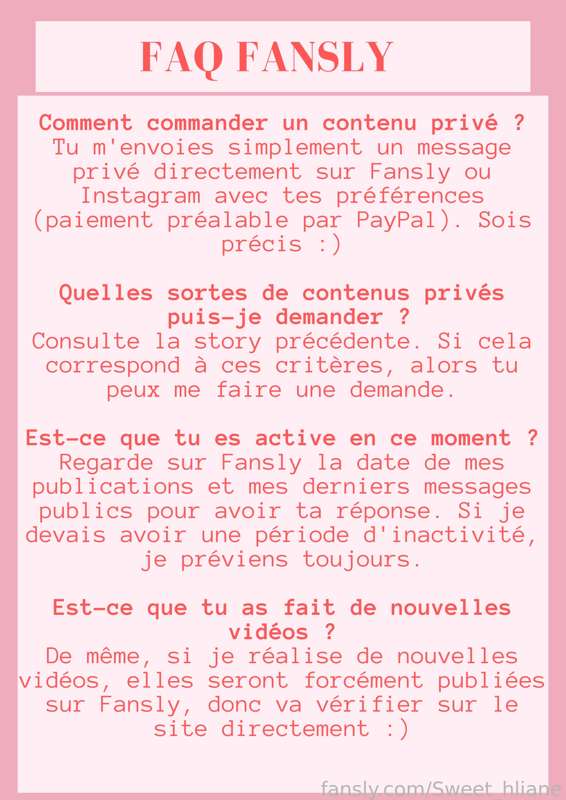 FAQ FANSLY

Comment commander un contenu privé ?
Tu m'envoies simplement un message privé directement sur Fansly ou Instagram avec tes préférences (paiement préalable par PayPal). Sois précis :)

Quelles sortes de contenus privés puis-je demander ?
Consulte la story précédente. Si cela correspond à ces critères, alors tu peux me faire une demande.

Est-ce que tu es active en ce moment ?
Regarde sur Fansly la date de mes publications et mes derniers messages publics pour avoir ta réponse. Si je devais avoir une période d'inactivité, je préviens toujours.

Est-ce que tu as fait de nouvelles vidéos ?
De même, si je réalise de nouvelles vidéos, elles seront forcément publiées sur Fansly, donc va vérifier sur le site directement :)

fansly.com/Sweet_hliane